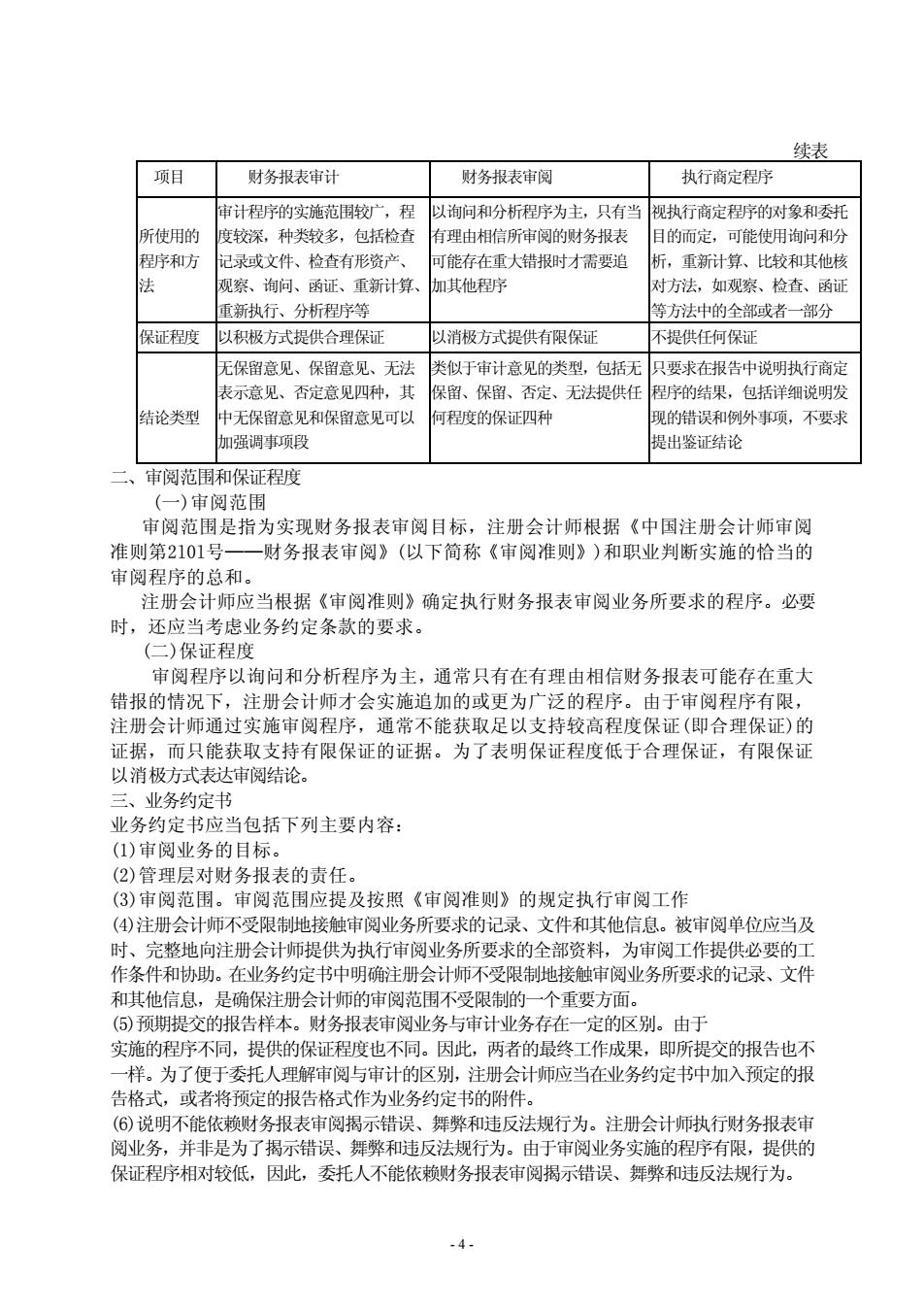 续表

| 项目 | 财务报表审计 | 财务报表审阅 | 执行商定程序 |
|---|---|---|---|
| 所使用的程序和方法 | 审计程序的实施范围较广，程度较深，种类较多，包括检查记录或文件、检查有形资产、观察、询问、函证、重新计算、重新执行、分析程序等 | 以询问和分析程序为主，只有当有理由相信所审阅的财务报表可能存在重大错报时才需要追加其他程序 | 视执行商定程序的对象和委托目的而定，可能使用询问和分析，重新计算、比较和其他核对方法，如观察、检查、函证等方法中的全部或者一部分 |
| 保证程度 | 以积极方式提供合理保证 | 以消极方式提供有限保证 | 不提供任何保证 |
| 结论类型 | 无保留意见、保留意见、无法表示意见、否定意见四种，其中无保留意见和保留意见可以加强调事项段 | 类似于审计意见的类型，包括无保留、保留、否定、无法提供任何程度的保证四种 | 只要求在报告中说明执行商定程序的结果，包括详细说明发现的错误和例外事项，不要求提出鉴证结论 |

二、审阅范围和保证程度
(一)审阅范围
审阅范围是指为实现财务报表审阅目标，注册会计师根据《中国注册会计师审阅准则第2101号——财务报表审阅》(以下简称《审阅准则》)和职业判断实施的恰当的审阅程序的总和。
注册会计师应当根据《审阅准则》确定执行财务报表审阅业务所要求的程序。必要时，还应当考虑业务约定条款的要求。
(二)保证程度
审阅程序以询问和分析程序为主，通常只有在有理由相信财务报表可能存在重大错报的情况下，注册会计师才会实施追加的或更为广泛的程序。由于审阅程序有限，注册会计师通过实施审阅程序，通常不能获取足以支持较高程度保证(即合理保证)的证据，而只能获取支持有限保证的证据。为了表明保证程度低于合理保证，有限保证以消极方式表达审阅结论。
三、业务约定书
业务约定书应当包括下列主要内容：
(1)审阅业务的目标。
(2)管理层对财务报表的责任。
(3)审阅范围。审阅范围应提及按照《审阅准则》的规定执行审阅工作
(4)注册会计师不受限制地接触审阅业务所要求的记录、文件和其他信息。被审阅单位应当及时、完整地向注册会计师提供为执行审阅业务所要求的全部资料，为审阅工作提供必要的工作条件和协助。在业务约定书中明确注册会计师不受限制地接触审阅业务所要求的记录、文件和其他信息，是确保注册会计师的审阅范围不受限制的一个重要方面。
(5)预期提交的报告样本。财务报表审阅业务与审计业务存在一定的区别。由于实施的程序不同，提供的保证程度也不同。因此，两者的最终工作成果，即所提交的报告也不一样。为了便于委托人理解审阅与审计的区别，注册会计师应当在业务约定书中加入预定的报告格式，或者将预定的报告格式作为业务约定书的附件。
(6)说明不能依赖财务报表审阅揭示错误、舞弊和违反法规行为。注册会计师执行财务报表审阅业务，并非是为了揭示错误、舞弊和违反法规行为。由于审阅业务实施的程序有限，提供的保证程序相对较低，因此，委托人不能依赖财务报表审阅揭示错误、舞弊和违反法规行为。

- 4 -